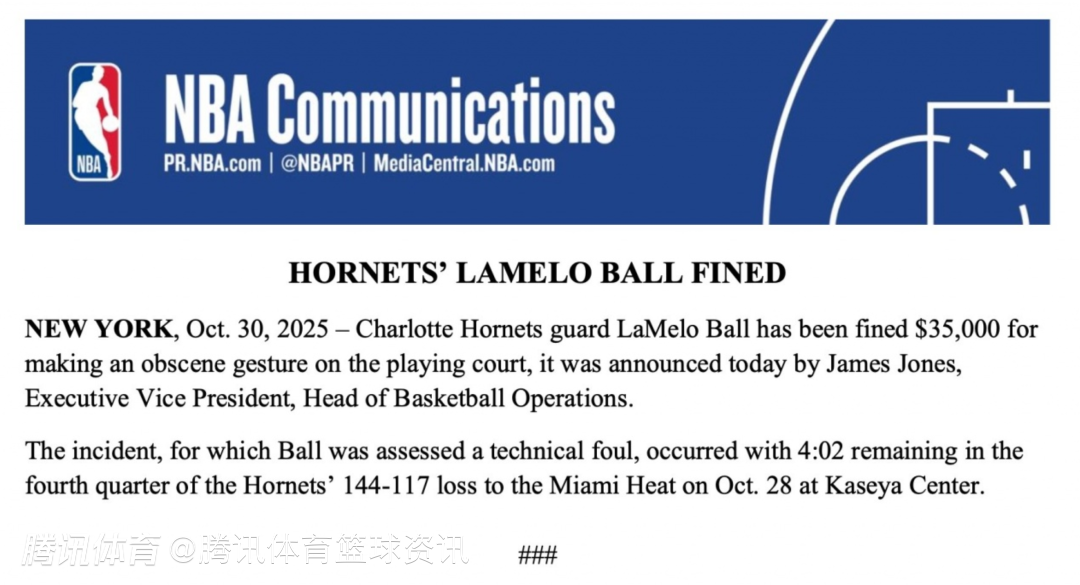 NBA

NBA Communications
PR.NBA.com | @NBAPR | MediaCentral.NBA.com

HORNETS' LAMELO BALL FINED

NEW YORK, Oct. 30, 2025 – Charlotte Hornets guard LaMelo Ball has been fined \$35,000 for making an obscene gesture on the playing court, it was announced today by James Jones, Executive Vice President, Head of Basketball Operations.

The incident, for which Ball was assessed a technical foul, occurred with 4:02 remaining in the fourth quarter of the Hornets' 144-117 loss to the Miami Heat on Oct. 28 at Kaseya Center.

腾讯体育 @腾讯体育篮球资讯

###